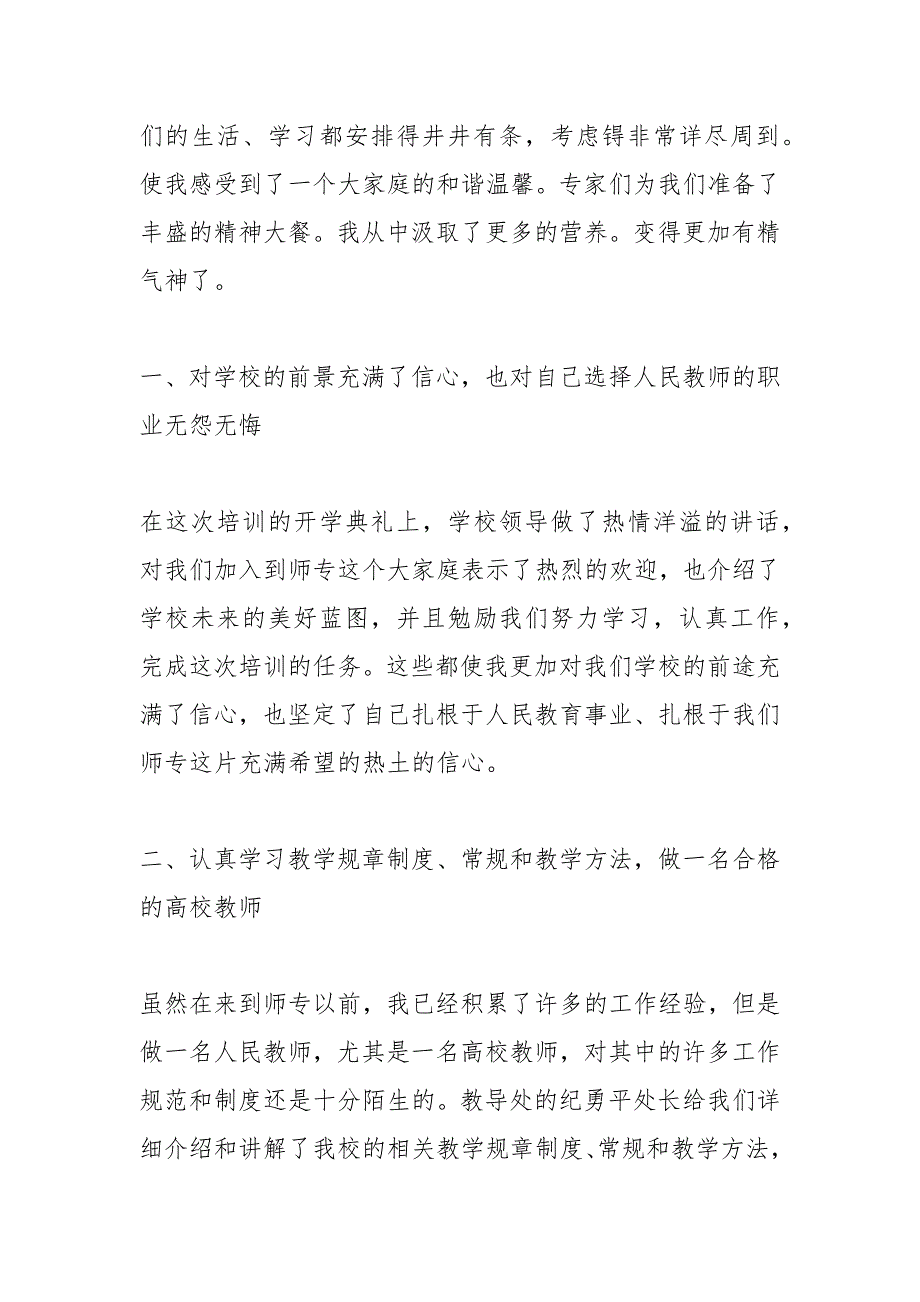 们的生活、学习都安排得井井有条，考虑锝非常详尽周到。使我感受到了一个大家庭的和谐温馨。专家们为我们准备了丰盛的精神大餐。我从中汲取了更多的营养。变得更加有精气神了。

一、对学校的前景充满了信心，也对自己选择人民教师的职业无怨无悔

在这次培训的开学典礼上，学校领导做了热情洋溢的讲话，对我们加入到师专这个大家庭表示了热烈的欢迎，也介绍了学校未来的美好蓝图，并且勉励我们努力学习，认真工作，完成这次培训的任务。这些都使我更加对我们学校的前途充满了信心，也坚定了自己扎根于人民教育事业、扎根于我们师专这片充满希望的热土的信心。

二、认真学习教学规章制度、常规和教学方法，做一名合格的高校教师

虽然在来到师专以前，我已经积累了许多的工作经验，但是做一名人民教师，尤其是一名高校教师，对其中的许多工作规范和制度还是十分陌生的。教导处的纪勇平处长给我们详细介绍和讲解了我校的相关教学规章制度、常规和教学方法，